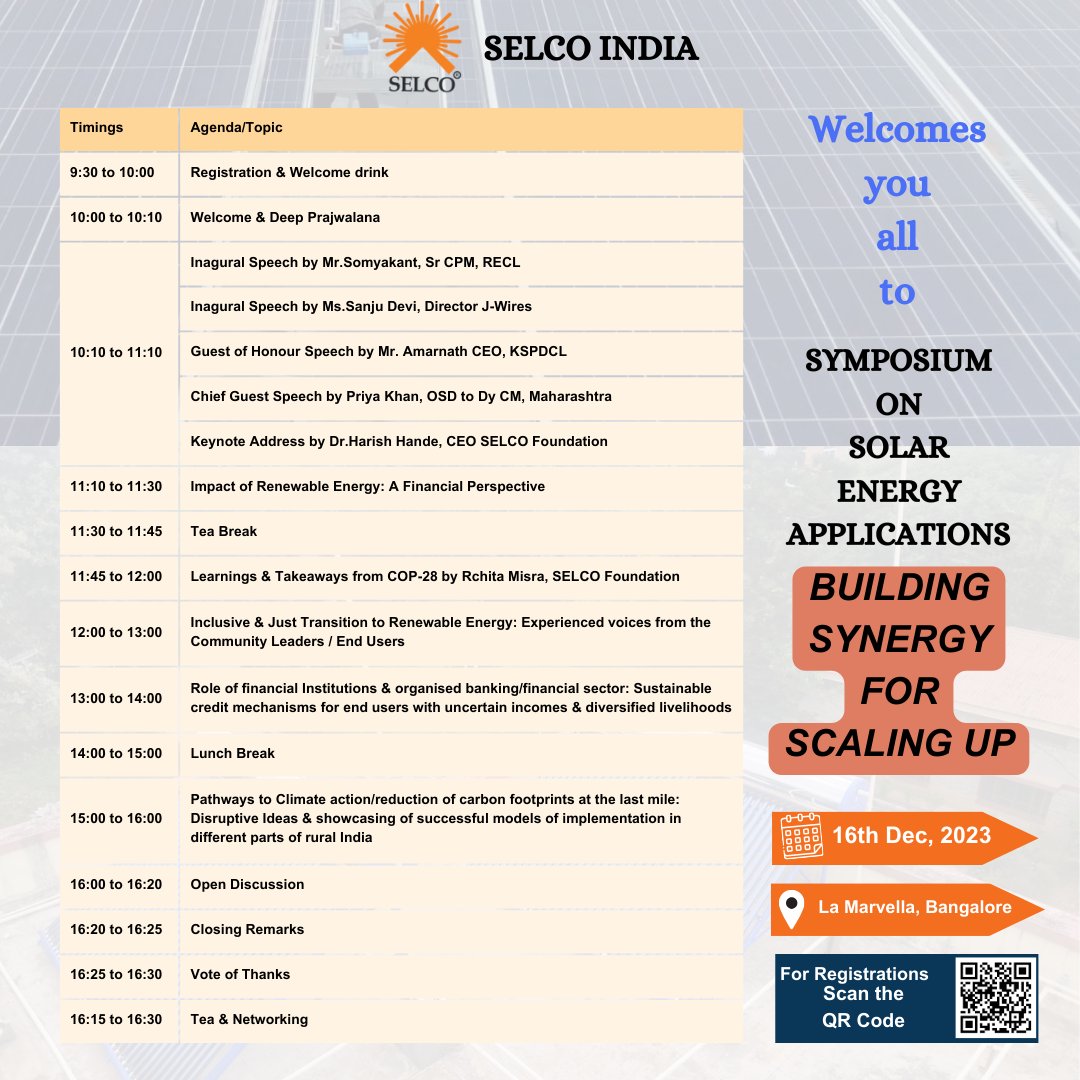 SELCO

SELCO INDIA

| Timings | Agenda/Topic |
|---|---|
| 9:30 to 10:00 | Registration & Welcome drink |
| 10:00 to 10:10 | Welcome & Deep Prajwalana |
| 10:10 to 11:10 | Inagural Speech by Mr.Somyakant, Sr CPM, RECL |
| | Inagural Speech by Ms.Sanju Devi, Director J-Wires |
| | Guest of Honour Speech by Mr. Amarnath CEO, KSPDCL |
| | Chief Guest Speech by Priya Khan, OSD to Dy CM, Maharashtra |
| | Keynote Address by Dr.Harish Hande, CEO SELCO Foundation |
| 11:10 to 11:30 | Impact of Renewable Energy: A Financial Perspective |
| 11:30 to 11:45 | Tea Break |
| 11:45 to 12:00 | Learnings & Takeaways from COP-28 by Rchita Misra, SELCO Foundation |
| 12:00 to 13:00 | Inclusive & Just Transition to Renewable Energy: Experienced voices from the Community Leaders / End Users |
| 13:00 to 14:00 | Role of financial Institutions & organised banking/financial sector: Sustainable credit mechanisms for end users with uncertain incomes & diversified livelihoods |
| 14:00 to 15:00 | Lunch Break |
| 15:00 to 16:00 | Pathways to Climate action/reduction of carbon footprints at the last mile: Disruptive Ideas & showcasing of successful models of implementation in different parts of rural India |
| 16:00 to 16:20 | Open Discussion |
| 16:20 to 16:25 | Closing Remarks |
| 16:25 to 16:30 | Vote of Thanks |
| 16:15 to 16:30 | Tea & Networking |

Welcomes you all to

SYMPOSIUM ON SOLAR ENERGY APPLICATIONS

BUILDING SYNERGY FOR SCALING UP

16th Dec, 2023

La Marvella, Bangalore

For Registrations Scan the QR Code